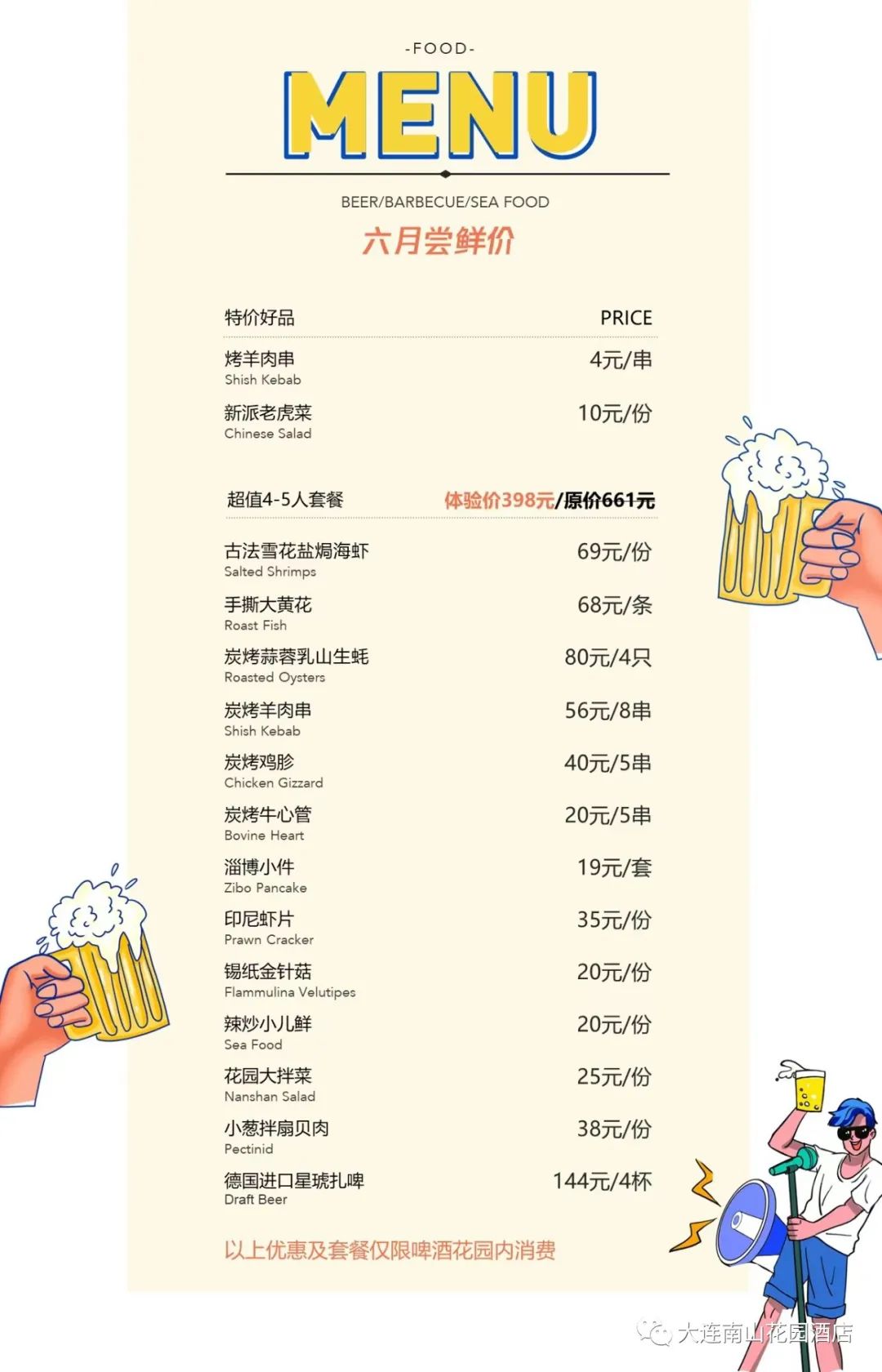 -FOOD-

MENU

BEER/BARBECUE/SEA FOOD

六月尝鲜价

| 特价好品 | PRICE |
|---|---|
| 烤羊肉串 Shish Kebab | 4元/串 |
| 新派老虎菜 Chinese Salad | 10元/份 |

| 超值4-5人套餐 | 体验价398元/原价661元 |
|---|---|
| 古法雪花盐焗海虾 Salted Shrimps | 69元/份 |
| 手撕大黄花 Roast Fish | 68元/条 |
| 炭烤蒜蓉乳山生蚝 Roasted Oysters | 80元/4只 |
| 炭烤羊肉串 Shish Kebab | 56元/8串 |
| 炭烤鸡胗 Chicken Gizzard | 40元/5串 |
| 炭烤牛心管 Bovine Heart | 20元/5串 |
| 淄博小件 Zibo Pancake | 19元/套 |
| 印尼虾片 Prawn Cracker | 35元/份 |
| 锡纸金针菇 Flammulina Velutipes | 20元/份 |
| 辣炒小儿鲜 Sea Food | 20元/份 |
| 花园大拌菜 Nanshan Salad | 25元/份 |
| 小葱拌扇贝肉 Pectinid | 38元/份 |
| 德国进口星琥扎啤 Draft Beer | 144元/4杯 |

以上优惠及套餐仅限啤酒花园内消费

大连南山花园酒店